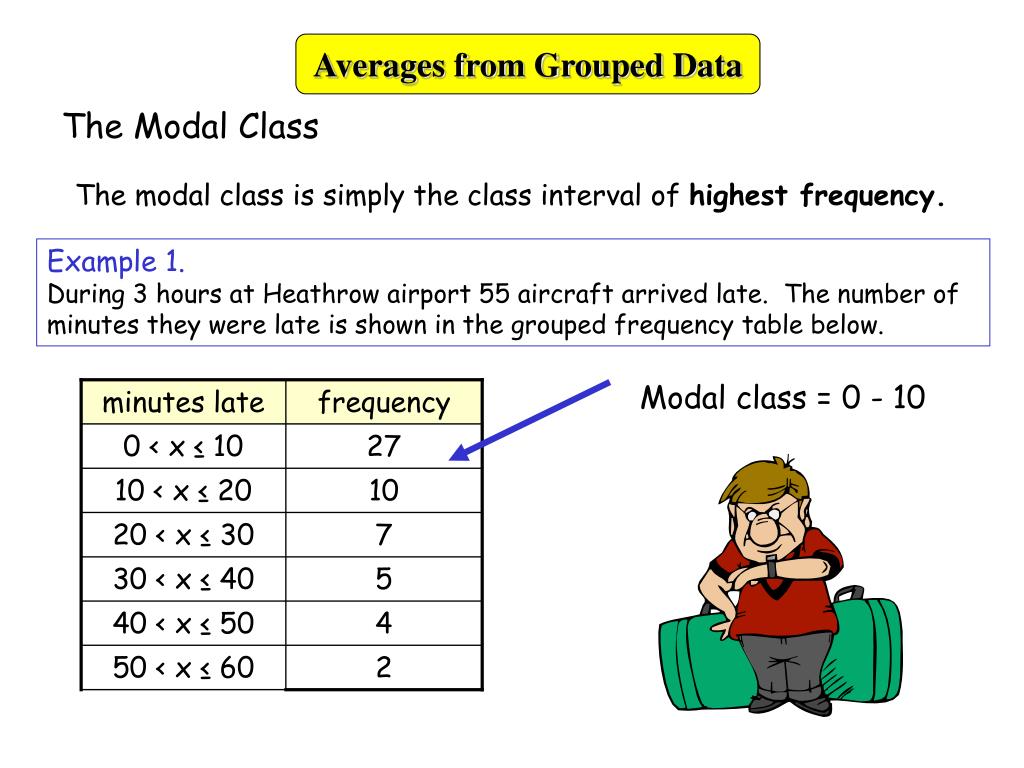 Averages from Grouped Data

The Modal Class

The modal class is simply the class interval of **highest frequency.**

Example 1.
During 3 hours at Heathrow airport 55 aircraft arrived late. The number of minutes they were late is shown in the grouped frequency table below.

| minutes late | frequency |
|---|---|
| $0 < x \leq 10$ | 27 |
| $10 < x \leq 20$ | 10 |
| $20 < x \leq 30$ | 7 |
| $30 < x \leq 40$ | 5 |
| $40 < x \leq 50$ | 4 |
| $50 < x \leq 60$ | 2 |

Modal class = 0 - 10